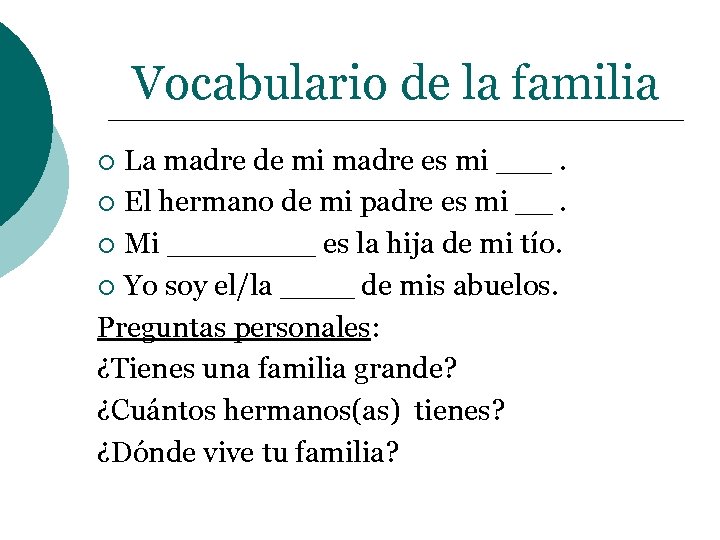 Vocabulario de la familia

• La madre de mi madre es mi ____ .
• El hermano de mi padre es mi ____ .
• Mi ____ es la hija de mi tío.
• Yo soy el/la ____ de mis abuelos.

Preguntas personales:
¿Tienes una familia grande?
¿Cuántos hermanos(as) tienes?
¿Dónde vive tu familia?